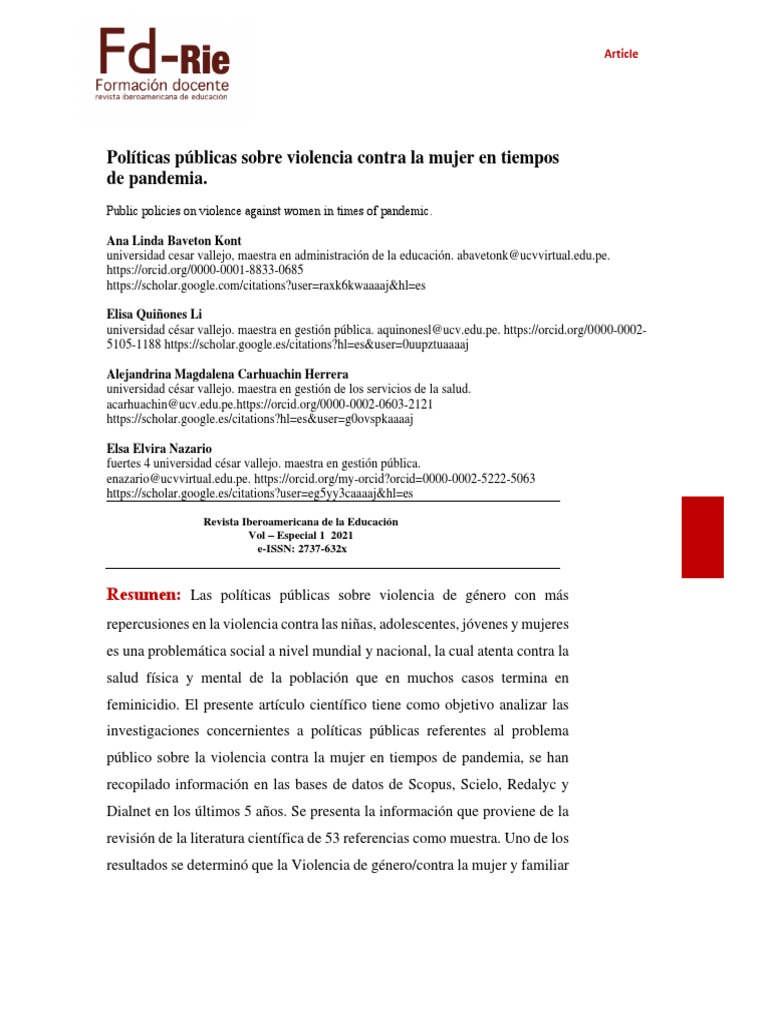 Fd-Rie
Formación docente
revista iberoamericana de educación

Article

Políticas públicas sobre violencia contra la mujer en tiempos de pandemia.

Public policies on violence against women in times of pandemic.

Ana Linda Baveton Kont
universidad cesar vallejo, maestra en administración de la educación. abavetonk@ucvvirtual.edu.pe. https://orcid.org/0000-0001-8833-0685
https://scholar.google.com/citations?user=raxk6kwaaaaj&hl=es

Elisa Quiñones Li
universidad césar vallejo. maestra en gestión pública. aquinonesl@ucv.edu.pe. https://orcid.org/0000-0002-5105-1188 https://scholar.google.es/citations?hl=es&user=0uupztuaaaaj

Alejandrina Magdalena Carhuachin Herrera
universidad césar vallejo. maestra en gestión de los servicios de la salud. acarhuachin@ucv.edu.pe.https://orcid.org/0000-0002-0603-2121
https://scholar.google.es/citations?hl=es&user=g0ovspkaaaaj

Elsa Elvira Nazario
fuertes 4 universidad césar vallejo. maestra en gestión pública. enazario@ucvvirtual.edu.pe. https://orcid.org/my-orcid?orcid=0000-0002-5222-5063
https://scholar.google.es/citations?user=eg5yy3caaaaj&hl=es

Revista Iberoamericana de la Educación
Vol – Especial 1 2021
e-ISSN: 2737-632x

Resumen: Las políticas públicas sobre violencia de género con más repercusiones en la violencia contra las niñas, adolescentes, jóvenes y mujeres es una problemática social a nivel mundial y nacional, la cual atenta contra la salud física y mental de la población que en muchos casos termina en feminicidio. El presente artículo científico tiene como objetivo analizar las investigaciones concernientes a políticas públicas referentes al problema público sobre la violencia contra la mujer en tiempos de pandemia, se han recopilado información en las bases de datos de Scopus, Scielo, Redalyc y Dialnet en los últimos 5 años. Se presenta la información que proviene de la revisión de la literatura científica de 53 referencias como muestra. Uno de los resultados se determinó que la Violencia de género/contra la mujer y familiar